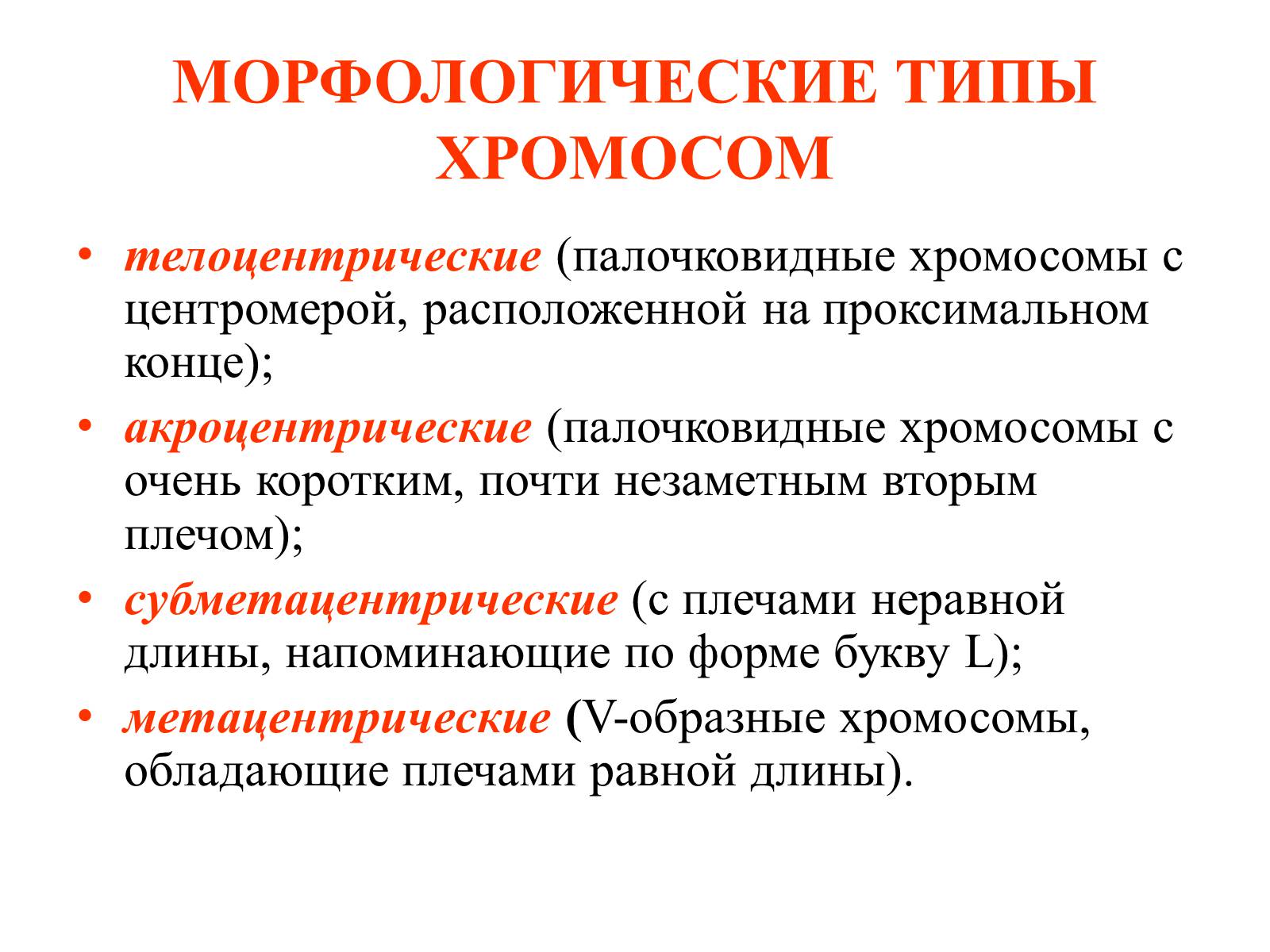 МОРФОЛОГИЧЕСКИЕ ТИПЫ ХРОМОСОМ

• телоцентрические (палочковидные хромосомы с центромерой, расположенной на проксимальном конце);
• акроцентрические (палочковидные хромосомы с очень коротким, почти незаметным вторым плечом);
• субметацентрические (с плечами неравной длины, напоминающие по форме букву L);
• метацентрические (V-образные хромосомы, обладающие плечами равной длины).